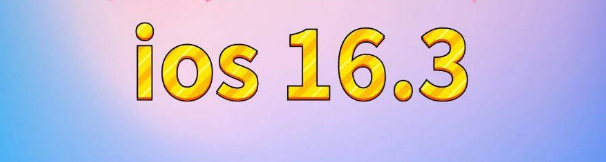 ios 16.3